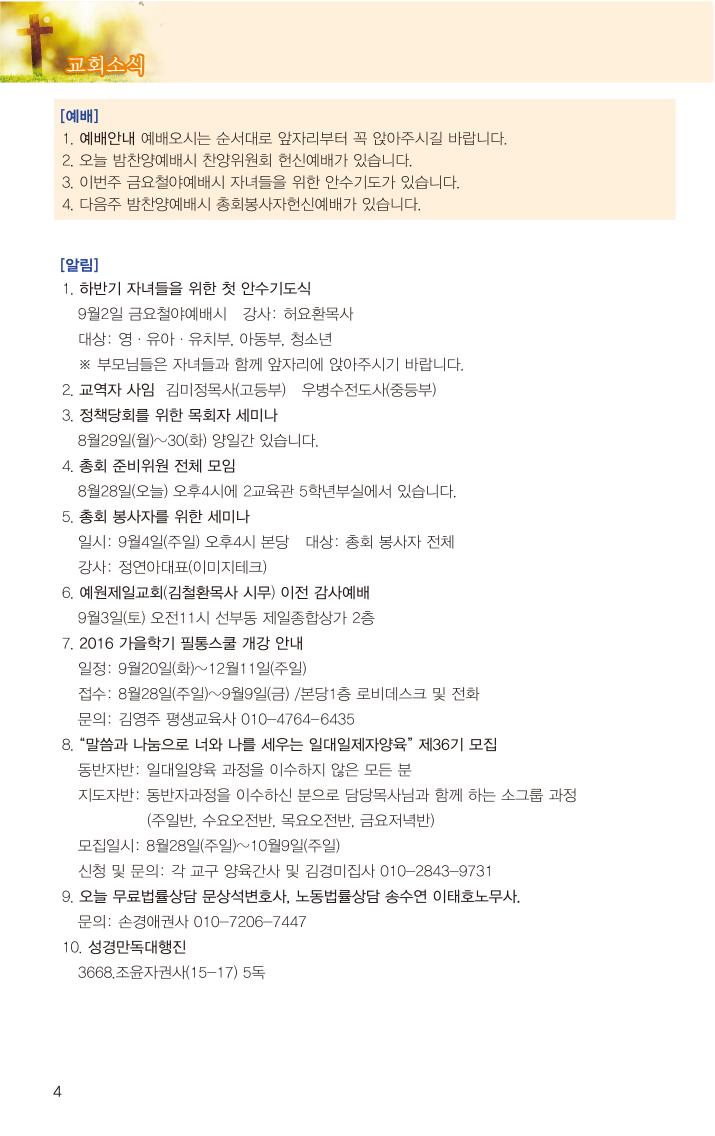 교회소식

[예배]
1. 예배안내 예배오시는 순서대로 앞자리부터 꼭 앉아주시길 바랍니다.
2. 오늘 밤찬양예배시 찬양위원회 헌신예배가 있습니다.
3. 이번주 금요철야예배시 자녀들을 위한 안수기도가 있습니다.
4. 다음주 밤찬양예배시 총회봉사자헌신예배가 있습니다.

[알림]
1. 하반기 자녀들을 위한 첫 안수기도식
9월2일 금요철야예배시 강사: 허요환목사
대상: 영 · 유아 · 유치부, 아동부, 청소년
※ 부모님들은 자녀들과 함께 앞자리에 앉아주시기 바랍니다.
2. 교역자 사임 김미정목사(고등부) 우병수전도사(중등부)
3. 정책당회를 위한 목회자 세미나
8월29일(월)~30(화) 양일간 있습니다.
4. 총회 준비위원 전체 모임
8월28일(오늘) 오후4시에 2교육관 5학년부실에서 있습니다.
5. 총회 봉사자를 위한 세미나
일시: 9월4일(주일) 오후4시 본당 대상: 총회 봉사자 전체
강사: 정연아대표(이미지테크)
6. 예원제일교회(김철환목사 시무) 이전 감사예배
9월3일(토) 오전11시 선부동 제일종합상가 2층
7. 2016 가을학기 필통스쿨 개강 안내
일정: 9월20일(화)~12월11일(주일)
접수: 8월28일(주일)~9월9일(금) /본당1층 로비데스크 및 전화
문의: 김영주 평생교육사 010-4764-6435
8. "말씀과 나눔으로 너와 나를 세우는 일대일제자양육" 제36기 모집
동반자반: 일대일양육 과정을 이수하지 않은 모든 분
지도자반: 동반자과정을 이수하신 분으로 담당목사님과 함께 하는 소그룹 과정
(주일반, 수요오전반, 목요오전반, 금요저녁반)
모집일시: 8월28일(주일)~10월9일(주일)
신청 및 문의: 각 교구 양육간사 및 김경미집사 010-2843-9731
9. 오늘 무료법률상담 문상석변호사, 노동법률상담 송수연 이태호노무사.
문의: 손경애권사 010-7206-7447
10. 성경만독대행진
3668.조윤자권사(15-17) 5독

4